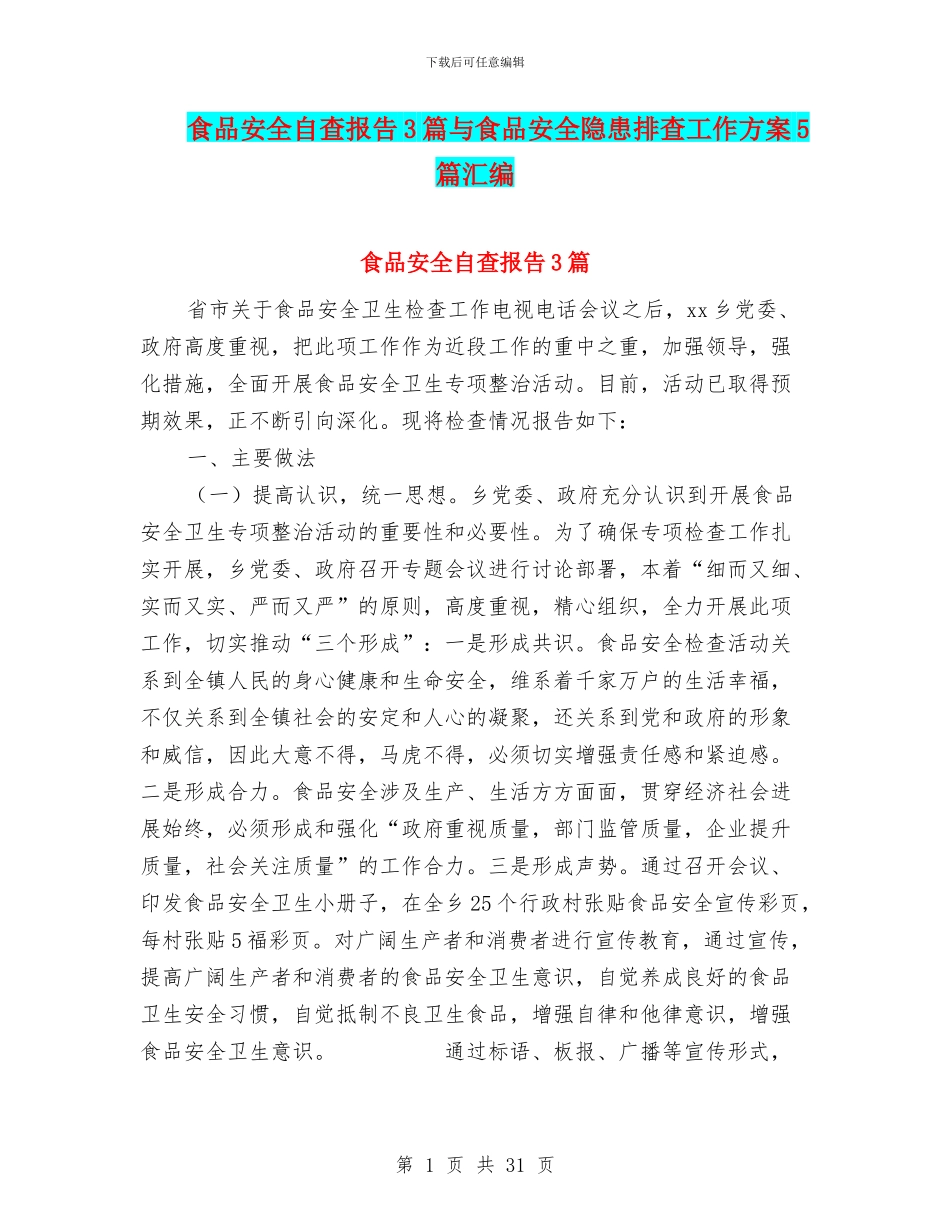 下载后可任意编辑

食品安全自查报告3篇与食品安全隐患排查工作方案5篇汇编

食品安全自查报告3篇

省市关于食品安全卫生检查工作电视电话会议之后，xx乡党委、政府高度重视，把此项工作作为近段工作的重中之重，加强领导，强化措施，全面开展食品安全卫生专项整治活动。目前，活动已取得预期效果，正不断引向深化。现将检查情况报告如下：

一、主要做法

（一）提高认识，统一思想。乡党委、政府充分认识到开展食品安全卫生专项整治活动的重要性和必要性。为了确保专项检查工作扎实开展，乡党委、政府召开专题会议进行讨论部署，本着“细而又细、实而又实、严而又严”的原则，高度重视，精心组织，全力开展此项工作，切实推动“三个形成”：一是形成共识。食品安全检查活动关系到全镇人民的身心健康和生命安全，维系着千家万户的生活幸福，不仅关系到全镇社会的安定和人心的凝聚，还关系到党和政府的形象和威信，因此大意不得，马虎不得，必须切实增强责任感和紧迫感。二是形成合力。食品安全涉及生产、生活方方面面，贯穿经济社会进展始终，必须形成和强化“政府重视质量，部门监管质量，企业提升质量，社会关注质量”的工作合力。三是形成声势。通过召开会议、印发食品安全卫生小册子，在全乡25个行政村张贴食品安全宣传彩页，每村张贴5福彩页。对广阔生产者和消费者进行宣传教育，通过宣传，提高广阔生产者和消费者的食品安全卫生意识，自觉养成良好的食品卫生安全习惯，自觉抵制不良卫生食品，增强自律和他律意识，增强食品安全卫生意识。 通过标语、板报、广播等宣传形式，

第 1 页 共 31 页